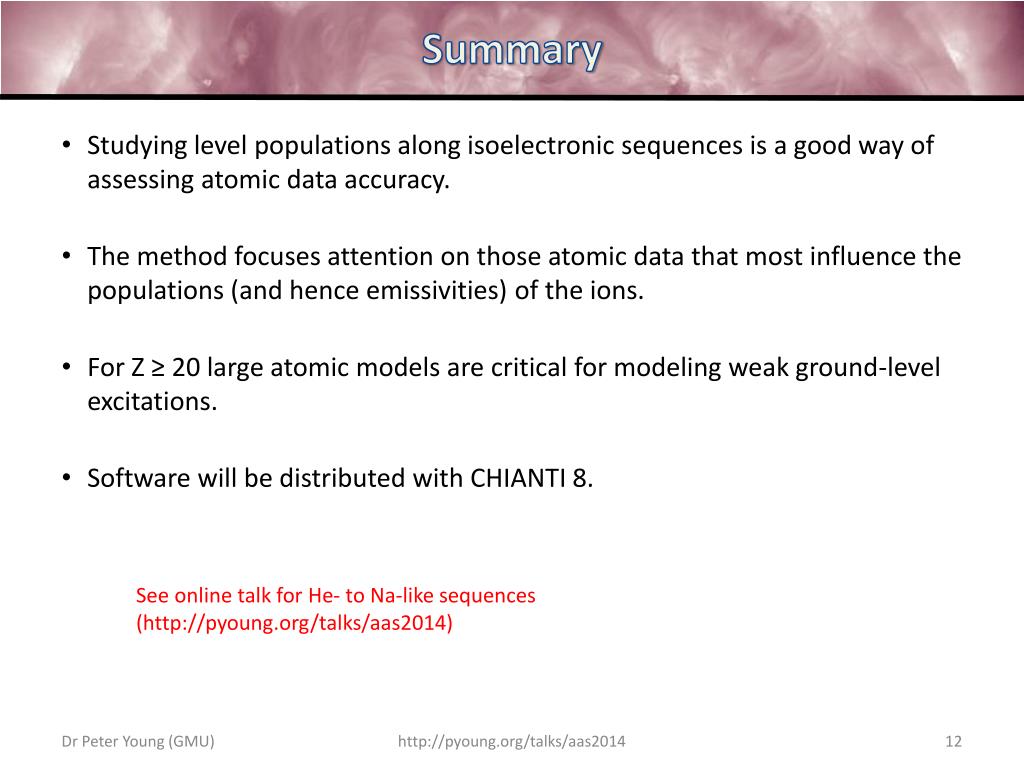 Summary

• Studying level populations along isoelectronic sequences is a good way of assessing atomic data accuracy.

• The method focuses attention on those atomic data that most influence the populations (and hence emissivities) of the ions.

• For Z ≥ 20 large atomic models are critical for modeling weak ground-level excitations.

• Software will be distributed with CHIANTI 8.

See online talk for He- to Na-like sequences (http://pyoung.org/talks/aas2014)

Dr Peter Young (GMU)

http://pyoung.org/talks/aas2014

12